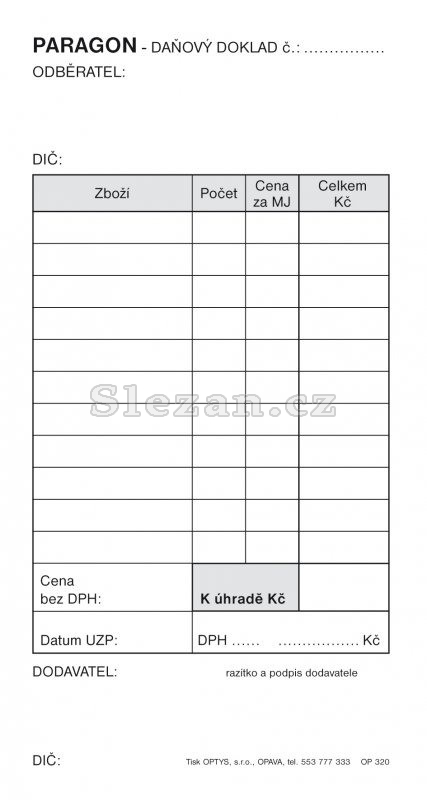 PARAGON - DAŇOVÝ DOKLAD č.: ____
ODBĚRATEL:

DIČ:

| Zboží | Počet | Cena za MJ | Celkem Kč |
|---|---|---|---|
| | | | |
| | | | |
| | | | |
| | | | |
| | | | |
| | | | |
| | | | |
| | | | |
| | | | |
| | | | |
| | | | |
| Cena bez DPH: | K úhradě Kč | | |
| Datum UZP: | DPH ____ ____ Kč | | |

DODAVATEL:
razítko a podpis dodavatele

DIČ:
Tisk OPTYS, s.r.o., OPAVA, tel. 553 777 333 OP 320

Slezan.cz